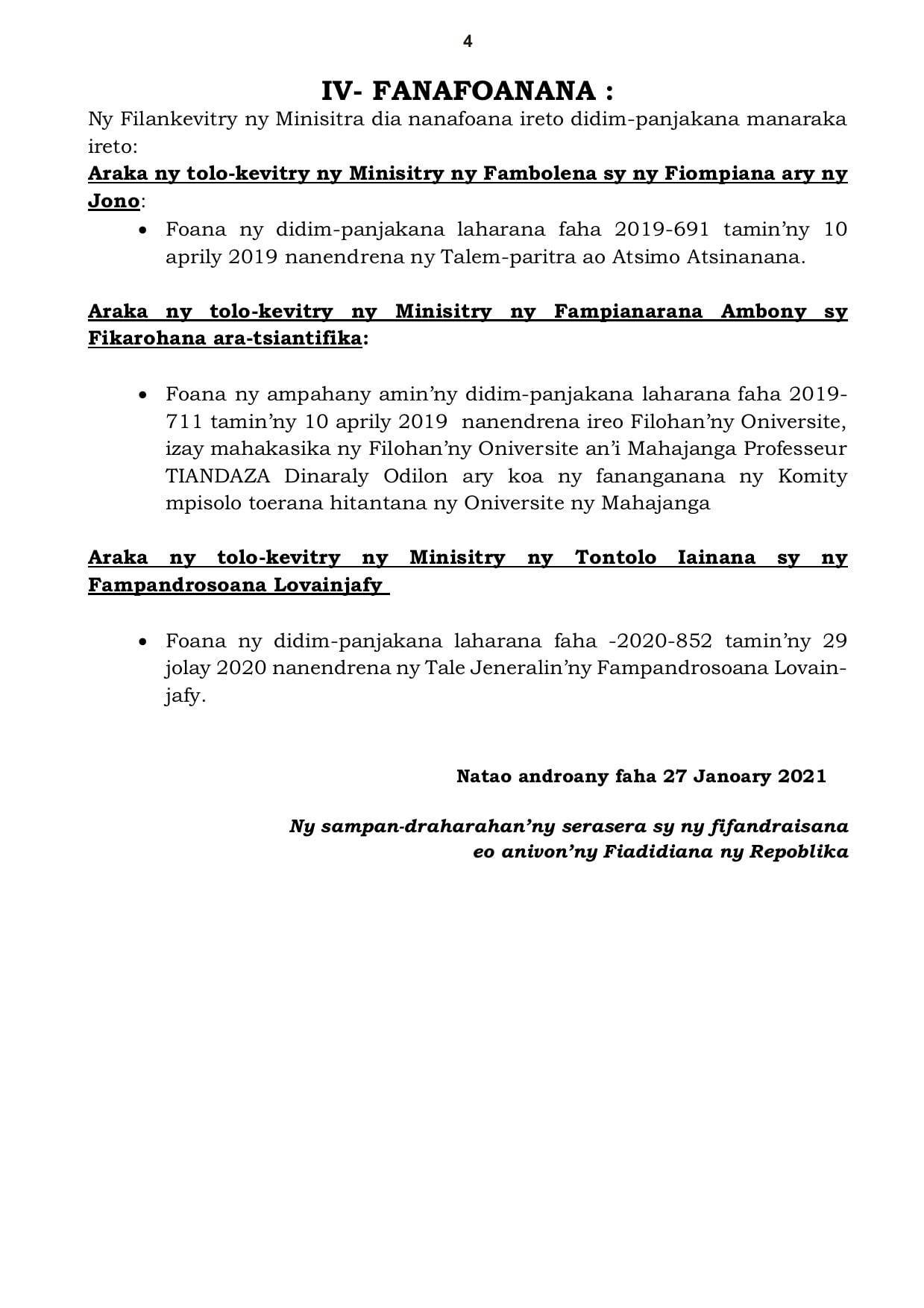 4

IV- FANAFOANANA :

Ny Filankevitry ny Minisitra dia nanafoana ireto didim-panjakana manaraka ireto:

Araka ny tolo-kevitry ny Minisitry ny Fambolena sy ny Fiompiana ary ny Jono:

• Foana ny didim-panjakana laharana faha 2019-691 tamin'ny 10 aprily 2019 nanendrena ny Talem-paritra ao Atsimo Atsinanana.

Araka ny tolo-kevitry ny Minisitry ny Fampianarana Ambony sy Fikarohana ara-tsiantifika:

• Foana ny ampahany amin'ny didim-panjakana laharana faha 2019-711 tamin'ny 10 aprily 2019 nanendrena ireo Filohan'ny Oniversite, izay mahakasika ny Filohan'ny Oniversite an'i Mahajanga Professeur TIANDAZA Dinaraly Odilon ary koa ny fananganana ny Komity mpisolo toerana hitantana ny Oniversite ny Mahajanga

Araka ny tolo-kevitry ny Minisitry ny Tontolo Iainana sy ny Fampandrosoana Lovainjafy

• Foana ny didim-panjakana laharana faha -2020-852 tamin'ny 29 jolay 2020 nanendrena ny Tale Jeneralin'ny Fampandrosoana Lovainjafy.

Natao androany faha 27 Janoary 2021

Ny sampan-draharahan'ny serasera sy ny fifandraisana eo anivon'ny Fiadidiana ny Repoblika